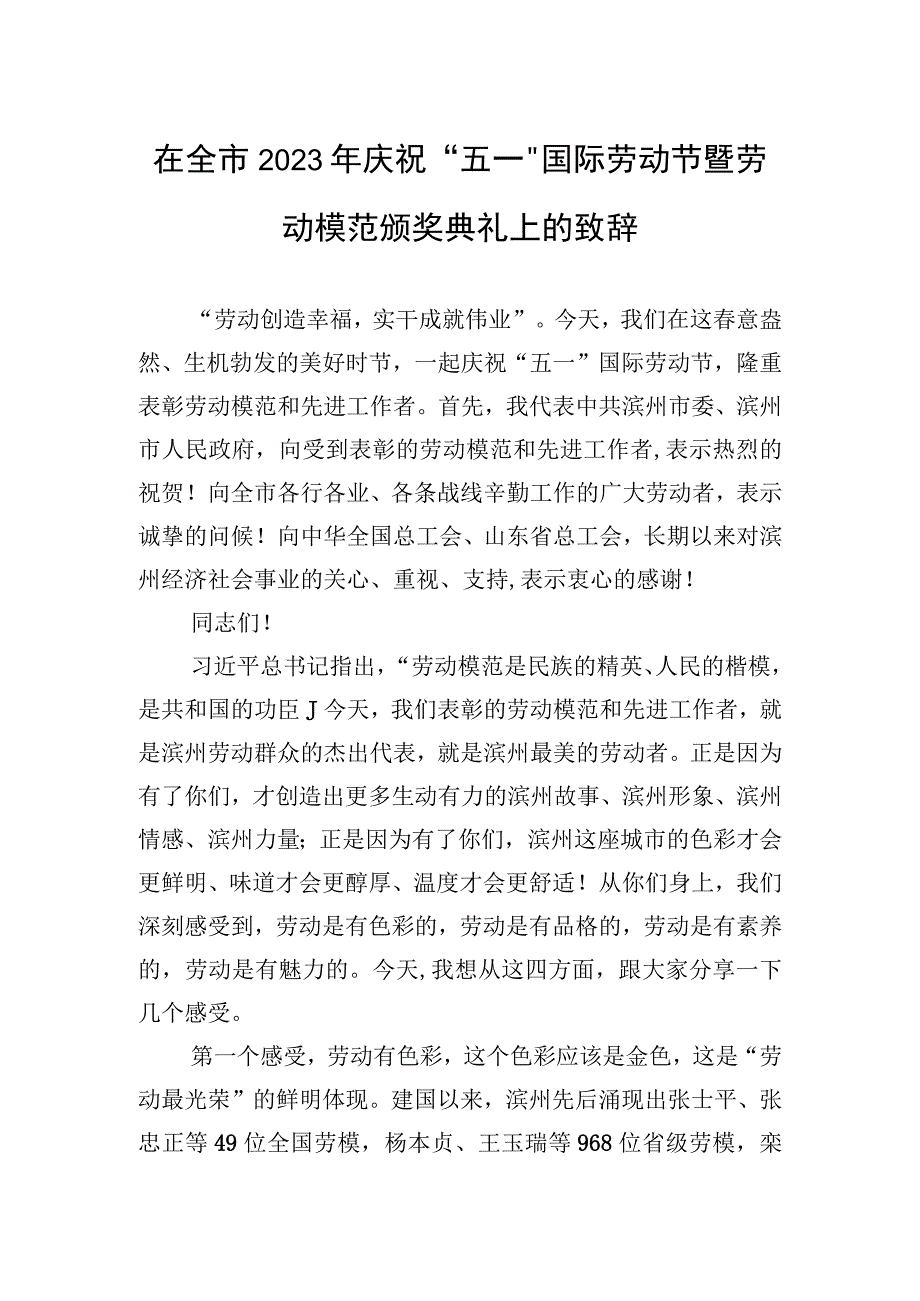 在全市2023年庆祝“五一"国际劳动节暨劳动模范颁奖典礼上的致辞

“劳动创造幸福，实干成就伟业”。今天，我们在这春意盎然、生机勃发的美好时节，一起庆祝“五一”国际劳动节，隆重表彰劳动模范和先进工作者。首先，我代表中共滨州市委、滨州市人民政府，向受到表彰的劳动模范和先进工作者，表示热烈的祝贺！向全市各行各业、各条战线辛勤工作的广大劳动者，表示诚挚的问候！向中华全国总工会、山东省总工会，长期以来对滨州经济社会事业的关心、重视、支持，表示衷心的感谢！

同志们！

习近平总书记指出，“劳动模范是民族的精英、人民的楷模，是共和国的功臣J今天，我们表彰的劳动模范和先进工作者，就是滨州劳动群众的杰出代表，就是滨州最美的劳动者。正是因为有了你们，才创造出更多生动有力的滨州故事、滨州形象、滨州情感、滨州力量；正是因为有了你们，滨州这座城市的色彩才会更鲜明、味道才会更醇厚、温度才会更舒适！从你们身上，我们深刻感受到，劳动是有色彩的，劳动是有品格的，劳动是有素养的，劳动是有魅力的。今天，我想从这四方面，跟大家分享一下几个感受。

第一个感受，劳动有色彩，这个色彩应该是金色，这是“劳动最光荣”的鲜明体现。建国以来，滨州先后涌现出张士平、张忠正等49位全国劳模，杨本贞、王玉瑞等968位省级劳模，栾